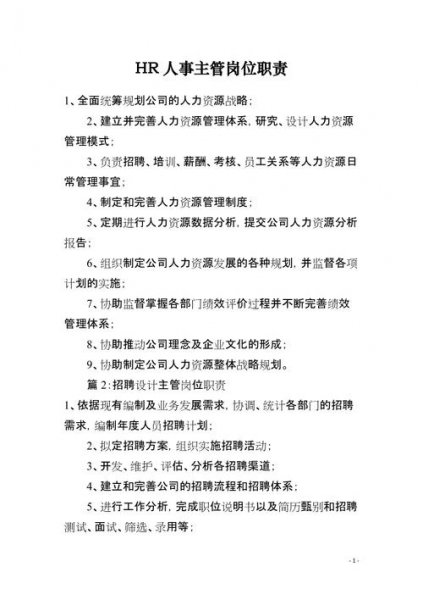 HR 人事主管岗位职责

1、全面统筹规划公司的人力资源战略；

2、建立并完善人力资源管理体系，研究、设计人力资源管理模式；

3、负责招聘、培训、薪酬、考核、员工关系等人力资源日常管理事宜；

4、制定和完善人力资源管理制度；

5、定期进行人力资源数据分析，提交公司人力资源分析报告；

6、组织制定公司人力资源发展的各种规划，并监督各项计划的实施；

7、协助监督掌握各部门绩效评价过程并不断完善绩效管理体系；

8、协助推动公司理念及企业文化的形成；

9、协助制定公司人力资源整体战略规划。

篇 2：招聘设计主管岗位职责

1、依据现有编制及业务发展需求，协调、统计各部门的招聘需求，编制年度人员招聘计划；

2、拟定招聘方案，组织实施招聘活动；

3、开发、维护、评估、分析各招聘渠道；

4、建立和完善公司的招聘流程和招聘体系；

5、进行工作分析，完成职位说明书以及简历甄别和招聘测试、面试、筛选、录用等；

- 1 -